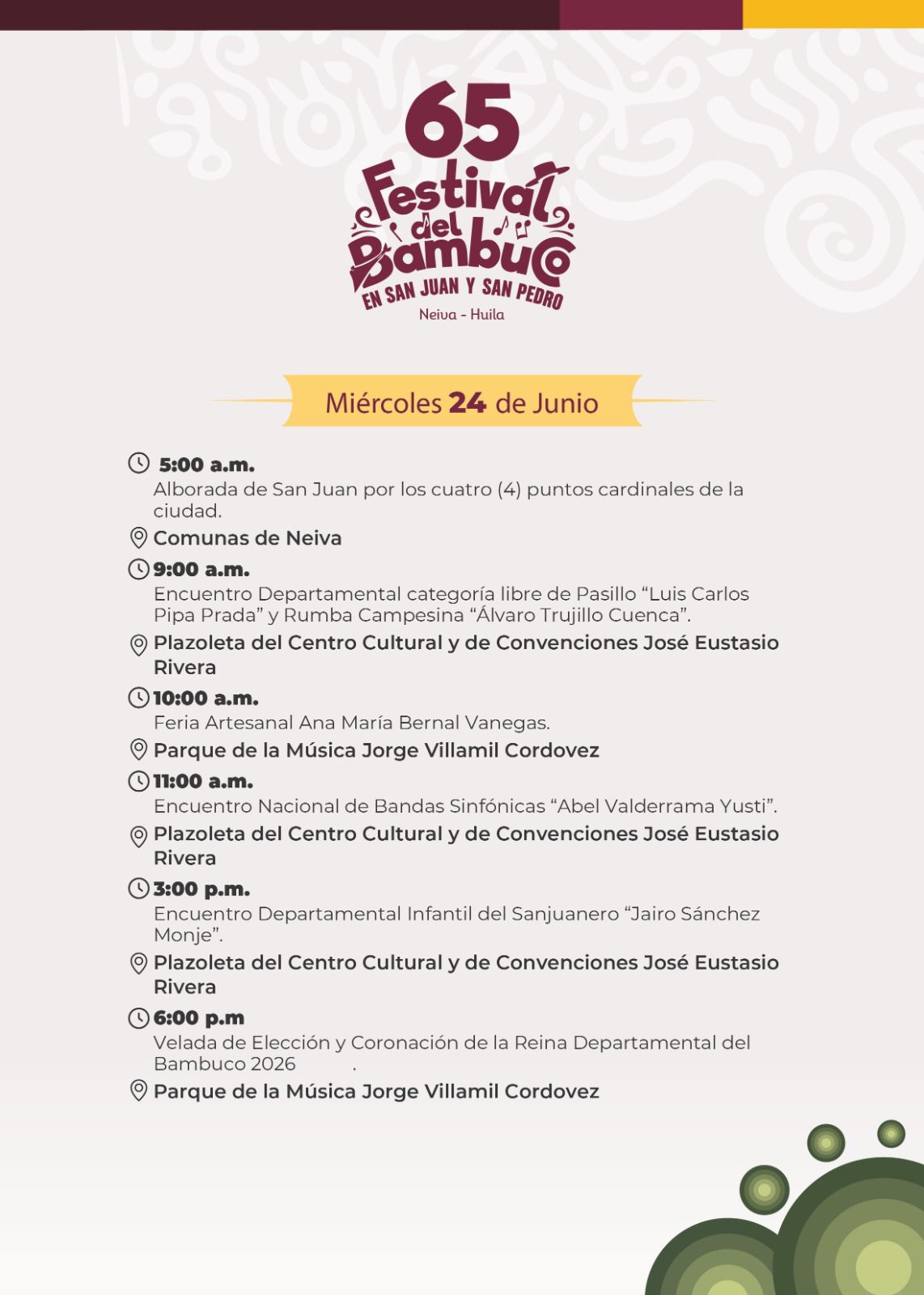 65
Festival del Bambuco
EN SAN JUAN Y SAN PEDRO
Neiva - Huila

Miércoles 24 de Junio

5:00 a.m.
Alborada de San Juan por los cuatro (4) puntos cardinales de la ciudad.
Comunas de Neiva

9:00 a.m.
Encuentro Departamental categoría libre de Pasillo “Luis Carlos Pipa Prada” y Rumba Campesina “Álvaro Trujillo Cuenca”.
Plazoleta del Centro Cultural y de Convenciones José Eustasio Rivera

10:00 a.m.
Feria Artesanal Ana María Bernal Vanegas.
Parque de la Música Jorge Villamil Cordovez

11:00 a.m.
Encuentro Nacional de Bandas Sinfónicas “Abel Valderrama Yusti”.
Plazoleta del Centro Cultural y de Convenciones José Eustasio Rivera

3:00 p.m.
Encuentro Departamental Infantil del Sanjuanero “Jairo Sánchez Monje”.
Plazoleta del Centro Cultural y de Convenciones José Eustasio Rivera

6:00 p.m
Velada de Elección y Coronación de la Reina Departamental del Bambuco 2026 .
Parque de la Música Jorge Villamil Cordovez